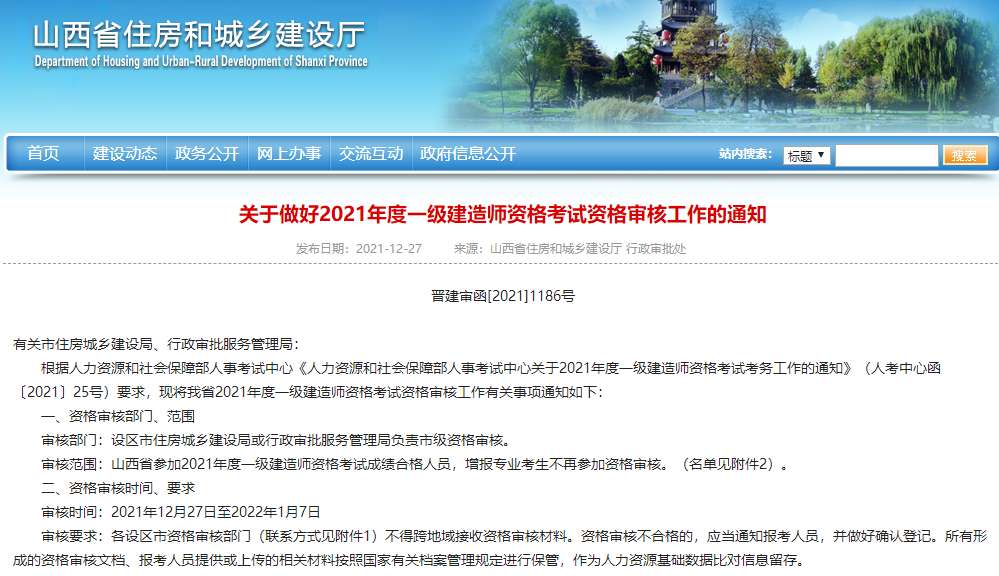 山西省住房和城乡建设厅
Department of Housing and Urban-Rural Development of Shanxi Province

首页 建设动态 政务公开 网上办事 交流互动 政府信息公开 站内搜索: 标题 搜索

关于做好2021年度一级建造师资格考试资格审核工作的通知

发布日期：2021-12-27 来源：山西省住房和城乡建设厅 行政审批处

晋建审函[2021]1186号

有关市住房城乡建设局、行政审批服务管理局：

根据人力资源和社会保障部人事考试中心《人力资源和社会保障部人事考试中心关于2021年度一级建造师资格考试考务工作的通知》（人考中心函〔2021〕25号）要求，现将我省2021年度一级建造师资格考试资格审核工作有关事项通知如下：

一、资格审核部门、范围

审核部门：设区市住房城乡建设局或行政审批服务管理局负责市级资格审核。

审核范围：山西省参加2021年度一级建造师资格考试成绩合格人员，增报专业考生不再参加资格审核。（名单见附件2）。

二、资格审核时间、要求

审核时间：2021年12月27日至2022年1月7日

审核要求：各设区市资格审核部门（联系方式见附件1）不得跨地域接收资格审核材料。资格审核不合格的，应当通知报考人员，并做好确认登记。所有形成的资格审核文档、报考人员提供或上传的相关材料按照国家有关档案管理规定进行保管，作为人力资源基础数据比对信息留存。